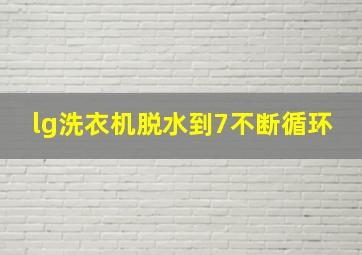 lg洗衣机脱水到7不断循环